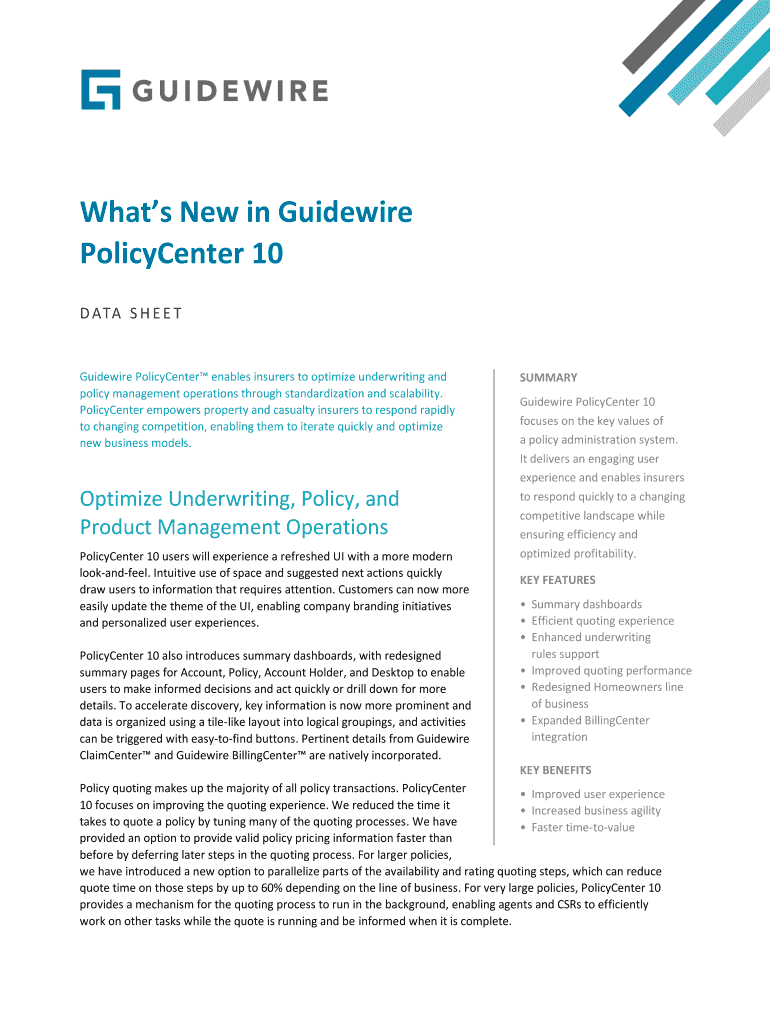 GUIDEWIRE

What's New in Guidewire PolicyCenter 10

DATA SHEET

Guidewire PolicyCenter™ enables insurers to optimize underwriting and policy management operations through standardization and scalability. PolicyCenter empowers property and casualty insurers to respond rapidly to changing competition, enabling them to iterate quickly and optimize new business models.

Optimize Underwriting, Policy, and Product Management Operations

PolicyCenter 10 users will experience a refreshed UI with a more modern look-and-feel. Intuitive use of space and suggested next actions quickly draw users to information that requires attention. Customers can now more easily update the theme of the UI, enabling company branding initiatives and personalized user experiences.

PolicyCenter 10 also introduces summary dashboards, with redesigned summary pages for Account, Policy, Account Holder, and Desktop to enable users to make informed decisions and act quickly or drill down for more details. To accelerate discovery, key information is now more prominent and data is organized using a tile-like layout into logical groupings, and activities can be triggered with easy-to-find buttons. Pertinent details from Guidewire ClaimCenter™ and Guidewire BillingCenter™ are natively incorporated.

Policy quoting makes up the majority of all policy transactions. PolicyCenter 10 focuses on improving the quoting experience. We reduced the time it takes to quote a policy by tuning many of the quoting processes. We have provided an option to provide valid policy pricing information faster than before by deferring later steps in the quoting process. For larger policies, we have introduced a new option to parallelize parts of the availability and rating quoting steps, which can reduce quote time on those steps by up to 60% depending on the line of business. For very large policies, PolicyCenter 10 provides a mechanism for the quoting process to run in the background, enabling agents and CSRs to efficiently work on other tasks while the quote is running and be informed when it is complete.

SUMMARY

Guidewire PolicyCenter 10 focuses on the key values of a policy administration system. It delivers an engaging user experience and enables insurers to respond quickly to a changing competitive landscape while ensuring efficiency and optimized profitability.

KEY FEATURES

• Summary dashboards
• Efficient quoting experience
• Enhanced underwriting rules support
• Improved quoting performance
• Redesigned Homeowners line of business
• Expanded BillingCenter integration

KEY BENEFITS

• Improved user experience
• Increased business agility
• Faster time-to-value